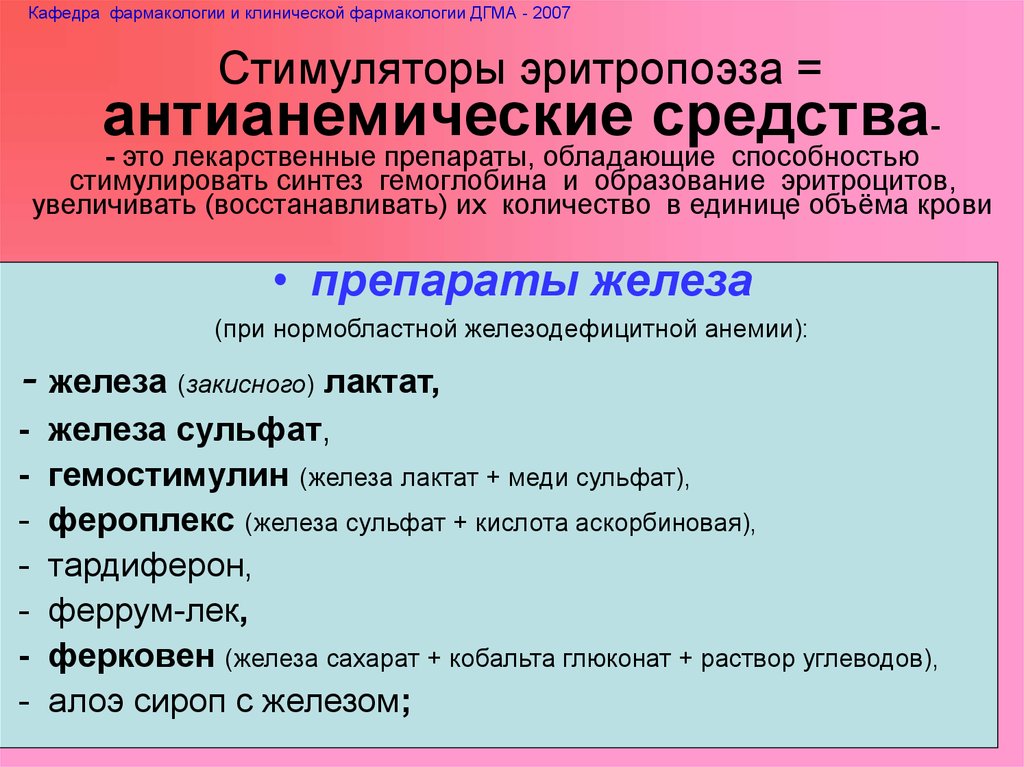 Кафедра фармакологии и клинической фармакологии ДГМА - 2007

Стимуляторы эритропоэза =
антианемические средства-
- это лекарственные препараты, обладающие способностью стимулировать синтез гемоглобина и образование эритроцитов, увеличивать (восстанавливать) их количество в единице объёма крови

• препараты железа
(при нормобластной железодефицитной анемии):

- железа (закисного) лактат,
- железа сульфат,
- гемостимулин (железа лактат + меди сульфат),
- фероплекс (железа сульфат + кислота аскорбиновая),
- тардиферон,
- феррум-лек,
- ферковен (железа сахарат + кобальта глюконат + раствор углеводов),
- алоэ сироп с железом;